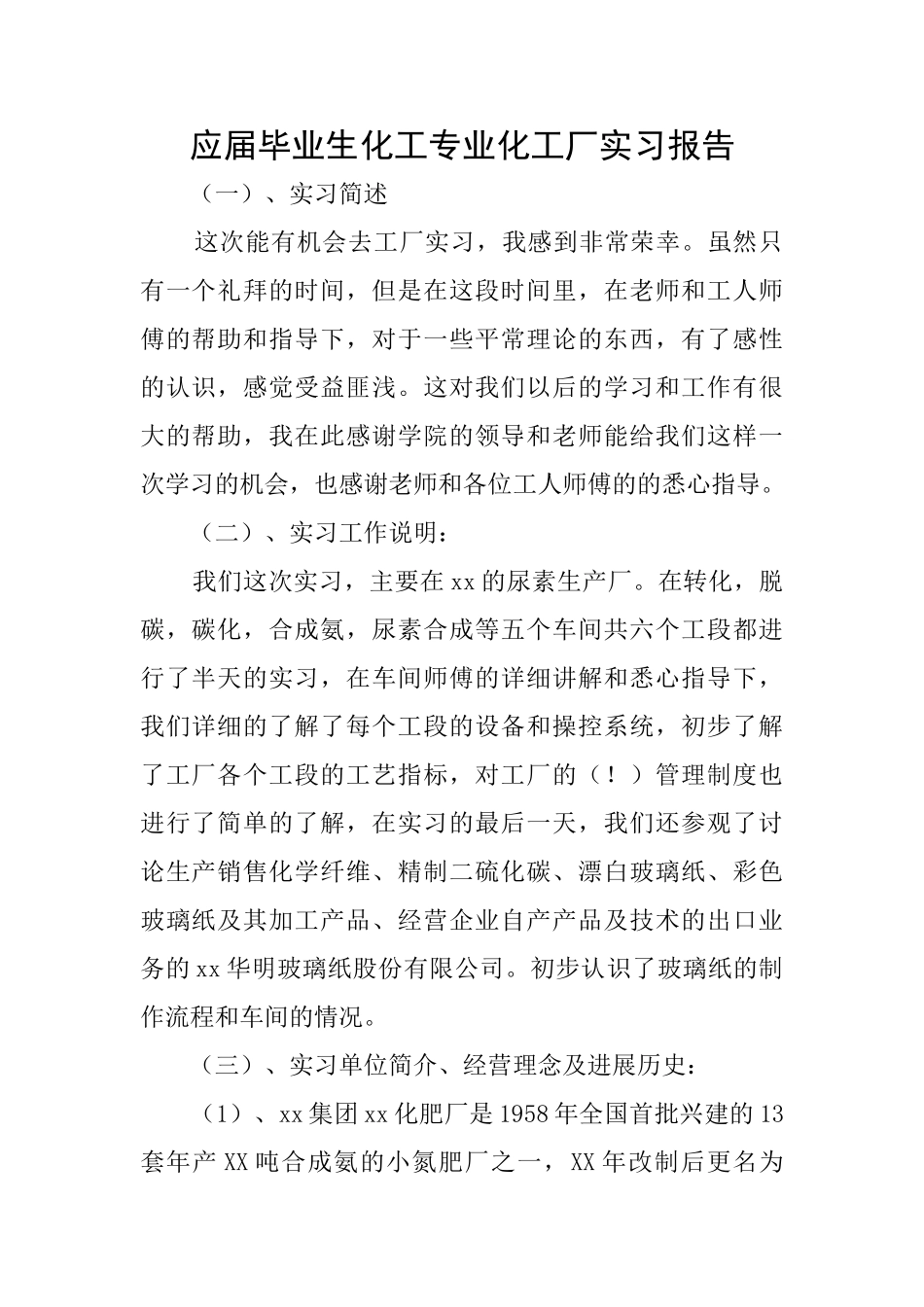 应届毕业生化工专业化工厂实习报告

（一）、实习简述

这次能有机会去工厂实习，我感到非常荣幸。虽然只有一个礼拜的时间，但是在这段时间里，在老师和工人师傅的帮助和指导下，对于一些平常理论的东西，有了感性的认识，感觉受益匪浅。这对我们以后的学习和工作有很大的帮助，我在此感谢学院的领导和老师能给我们这样一次学习的机会，也感谢老师和各位工人师傅的的悉心指导。

（二）、实习工作说明：

我们这次实习，主要在xx的尿素生产厂。在转化，脱碳，碳化，合成氨，尿素合成等五个车间共六个工段都进行了半天的实习，在车间师傅的详细讲解和悉心指导下，我们详细的了解了每个工段的设备和操控系统，初步了解了工厂各个工段的工艺指标，对工厂的（！）管理制度也进行了简单的了解，在实习的最后一天，我们还参观了讨论生产销售化学纤维、精制二硫化碳、漂白玻璃纸、彩色玻璃纸及其加工产品、经营企业自产产品及技术的出口业务的xx华明玻璃纸股份有限公司。初步认识了玻璃纸的制作流程和车间的情况。

（三）、实习单位简介、经营理念及进展历史：

（1）、xx集团xx化肥厂是1958年全国首批兴建的13套年产XX吨合成氨的小氮肥厂之一，XX年改制后更名为